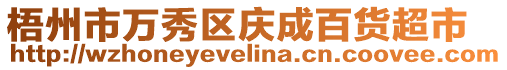 梧州市万秀区庆成百货超市
http://wzhoneyevelina.cn.coovee.com